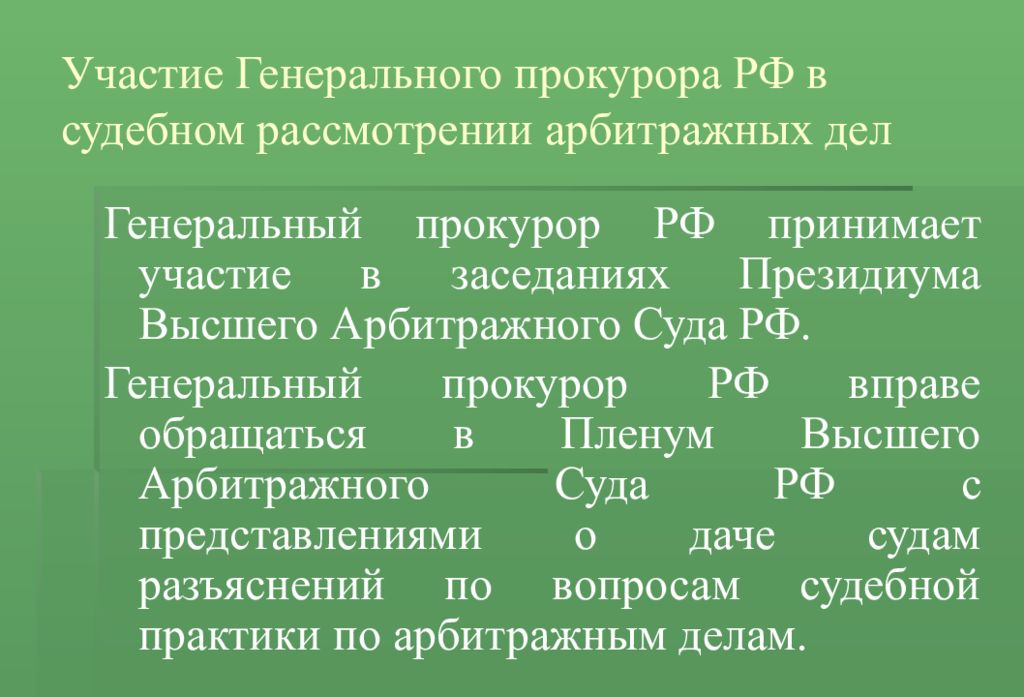 Участие Генерального прокурора РФ в судебном рассмотрении арбитражных дел

Генеральный прокурор РФ принимает участие в заседаниях Президиума Высшего Арбитражного Суда РФ.

Генеральный прокурор РФ вправе обращаться в Пленум Высшего Арбитражного Суда РФ с представлениями о даче судам разъяснений по вопросам судебной практики по арбитражным делам.